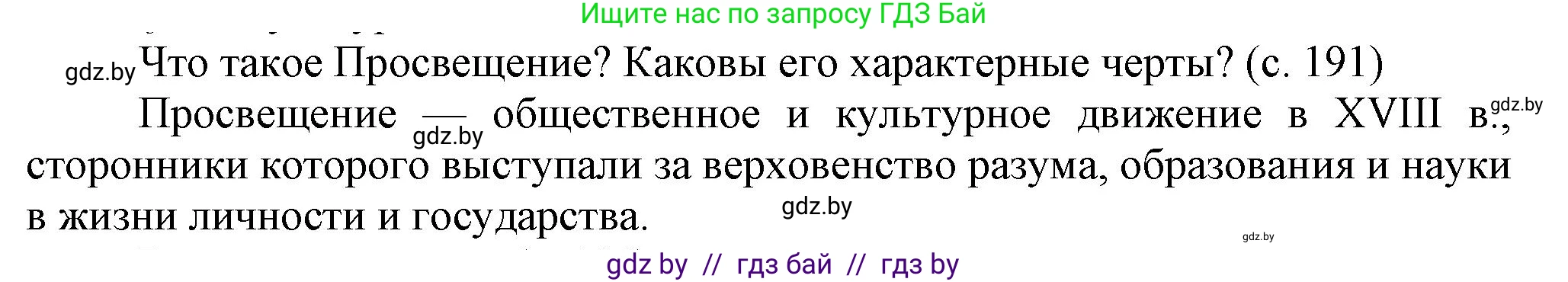 Ищите нас по запросу ГДЗ Бай

gdz.by Что такое Просвещение? Каковы его характерные черты? (с. 191)

Просвещение — gdz.by общественное и культурное движение в XVIII в., gdz.by сторонники которого выступали за верховенство разума, образования и науки в жизни личности и государства. gdz.by

gdz.by

gdz by // гдз бай // гдз by